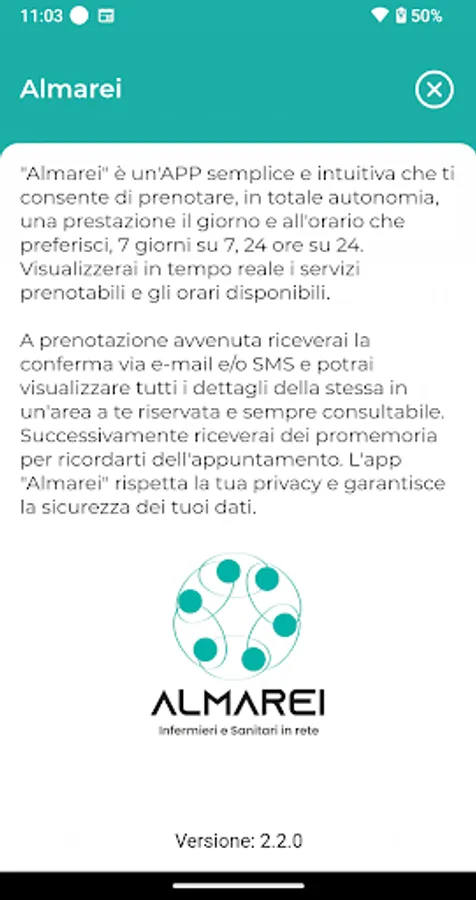 11:03 50%

Almarei

"Almarei" è un'APP semplice e intuitiva che ti consente di prenotare, in totale autonomia, una prestazione il giorno e all'orario che preferisci, 7 giorni su 7, 24 ore su 24. Visualizzerai in tempo reale i servizi prenotabili e gli orari disponibili.

A prenotazione avvenuta riceverai la conferma via e-mail e/o SMS e potrai visualizzare tutti i dettagli della stessa in un'area a te riservata e sempre consultabile. Successivamente riceverai dei promemoria per ricordarti dell'appuntamento. L'app "Almarei" rispetta la tua privacy e garantisce la sicurezza dei tuoi dati.

ALMAREI
Infermieri e Sanitari in rete

Versione: 2.2.0